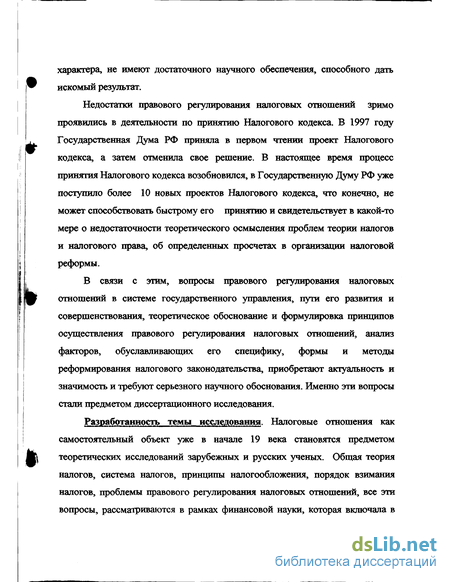 характера, не имеют достаточного научного обеспечения, способного дать искомый результат.

Недостатки правового регулирования налоговых отношений зримо проявились в деятельности по принятию Налогового кодекса. В 1997 году Государственная Дума РФ приняла в первом чтении проект Налогового кодекса, а затем отменила свое решение. В настоящее время процесс принятия Налогового кодекса возобновился, в Государственную Думу РФ уже поступило более 10 новых проектов Налогового кодекса, что конечно, не может способствовать быстрому его принятию и свидетельствует в какой-то мере о недостаточности теоретического осмысления проблем теории налогов и налогового права, об определенных просчетах в организации налоговой реформы.

В связи с этим, вопросы правового регулирования налоговых отношений в системе государственного управления, пути его развития и совершенствования, теоретическое обоснование и формулировка принципов осуществления правового регулирования налоговых отношений, анализ факторов, обуславливающих его специфику, формы и методы реформирования налогового законодательства, приобретают актуальность и значимость и требуют серьезного научного обоснования. Именно эти вопросы стали предметом диссертационного исследования.

Разработанность темы исследования. Налоговые отношения как самостоятельный объект уже в начале 19 века становятся предметом теоретических исследований зарубежных и русских ученых. Общая теория налогов, система налогов, принципы налогообложения, порядок взимания налогов, проблемы правового регулирования налоговых отношений, все эти вопросы, рассматриваются в рамках финансовой науки, которая включала в

dsLib.net
библиотека диссертаций